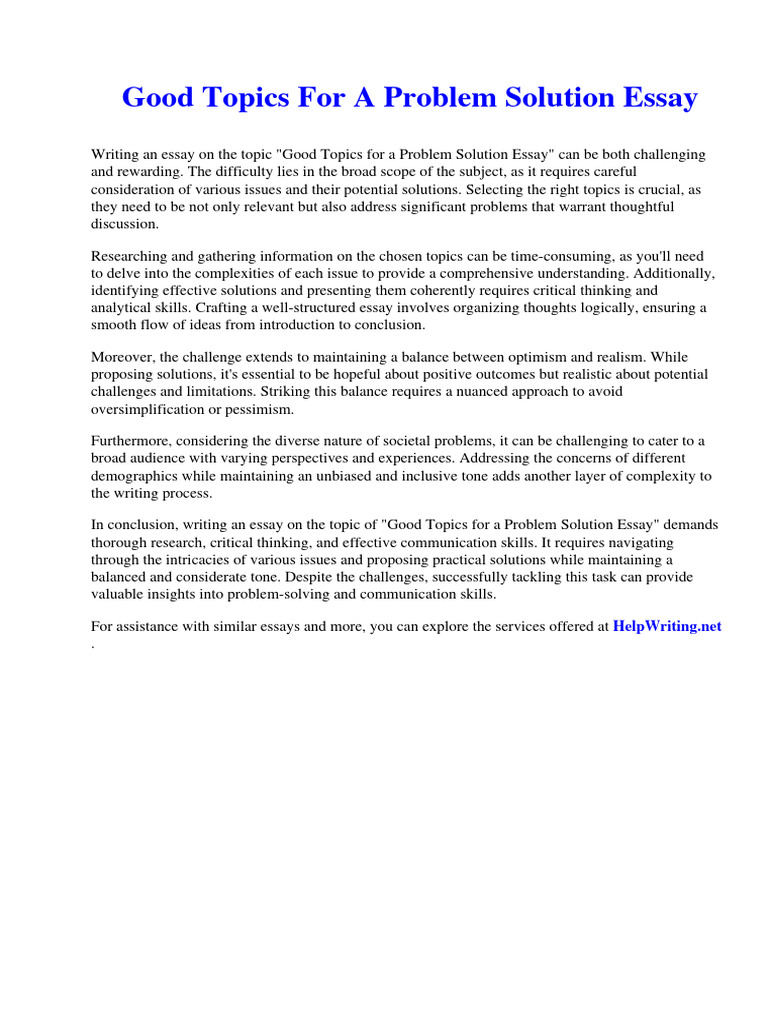 Good Topics For A Problem Solution Essay

Writing an essay on the topic "Good Topics for a Problem Solution Essay" can be both challenging and rewarding. The difficulty lies in the broad scope of the subject, as it requires careful consideration of various issues and their potential solutions. Selecting the right topics is crucial, as they need to be not only relevant but also address significant problems that warrant thoughtful discussion.

Researching and gathering information on the chosen topics can be time-consuming, as you'll need to delve into the complexities of each issue to provide a comprehensive understanding. Additionally, identifying effective solutions and presenting them coherently requires critical thinking and analytical skills. Crafting a well-structured essay involves organizing thoughts logically, ensuring a smooth flow of ideas from introduction to conclusion.

Moreover, the challenge extends to maintaining a balance between optimism and realism. While proposing solutions, it's essential to be hopeful about positive outcomes but realistic about potential challenges and limitations. Striking this balance requires a nuanced approach to avoid oversimplification or pessimism.

Furthermore, considering the diverse nature of societal problems, it can be challenging to cater to a broad audience with varying perspectives and experiences. Addressing the concerns of different demographics while maintaining an unbiased and inclusive tone adds another layer of complexity to the writing process.

In conclusion, writing an essay on the topic of "Good Topics for a Problem Solution Essay" demands thorough research, critical thinking, and effective communication skills. It requires navigating through the intricacies of various issues and proposing practical solutions while maintaining a balanced and considerate tone. Despite the challenges, successfully tackling this task can provide valuable insights into problem-solving and communication skills.

For assistance with similar essays and more, you can explore the services offered at HelpWriting.net .